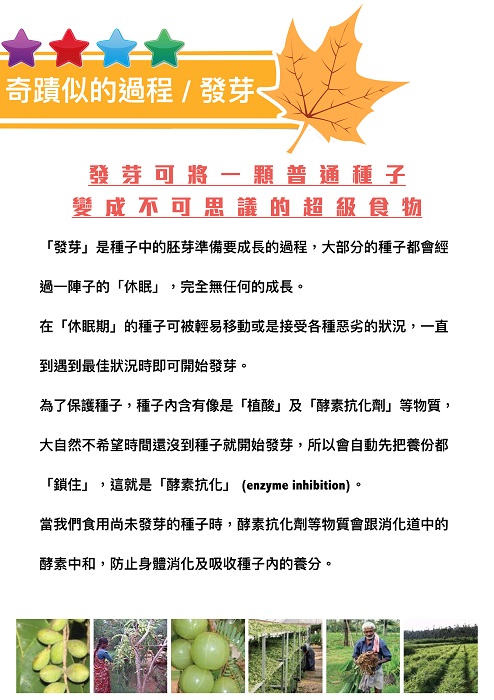 奇蹟似的過程 / 發芽

發芽可將一顆普通種子
變成不可思議的超級食物

「發芽」是種子中的胚芽準備要成長的過程，大部分的種子都會經過一陣子的「休眠」，完全無任何的成長。

在「休眠期」的種子可被輕易移動或是接受各種惡劣的狀況，一直到遇到最佳狀況時即可開始發芽。

為了保護種子，種子內含有像是「植酸」及「酵素抗化劑」等物質，大自然不希望時間還沒到種子就開始發芽，所以會自動先把養份都「鎖住」，這就是「酵素抗化」 (enzyme inhibition)。

當我們食用尚未發芽的種子時，酵素抗化劑等物質會跟消化道中的酵素中和，防止身體消化及吸收種子內的養分。